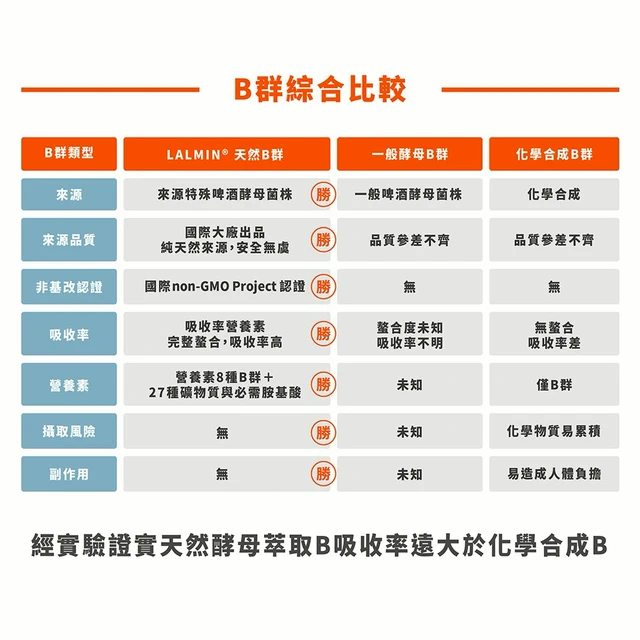 B群綜合比較

| B群類型 | LALMIN® 天然B群 | 一般酵母B群 | 化學合成B群 |
|---|---|---|---|
| 來源 | 來源特殊啤酒酵母菌株 勝 | 一般啤酒酵母菌株 | 化學合成 |
| 來源品質 | 國際大廠出品 純天然來源，安全無虞 勝 | 品質參差不齊 | 品質參差不齊 |
| 非基改認證 | 國際non-GMO Project 認證 勝 | 無 | 無 |
| 吸收率 | 吸收率營養素 完整螯合，吸收率高 勝 | 螯合度未知 吸收率不明 | 無螯合 吸收率差 |
| 營養素 | 營養素8種B群＋ 27種礦物質與必需胺基酸 勝 | 未知 | 僅B群 |
| 攝取風險 | 無 勝 | 未知 | 化學物質易累積 |
| 副作用 | 無 勝 | 未知 | 易造成人體負擔 |

經實驗證實天然酵母萃取B吸收率遠大於化學合成B